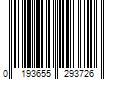 0 193655 293726